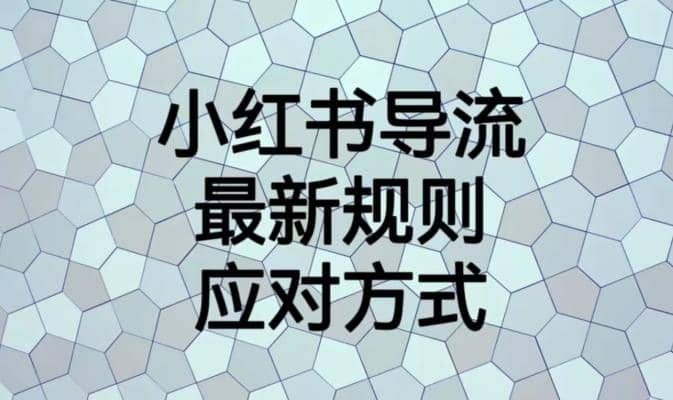 小红书导流
最新规则
应对方式